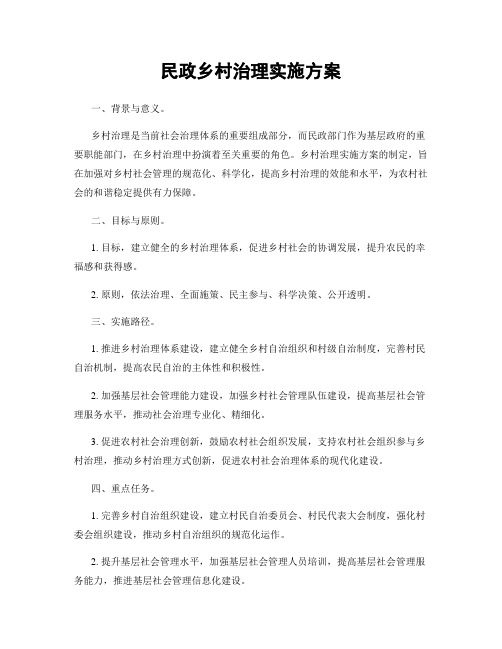 民政乡村治理实施方案

一、背景与意义。

乡村治理是当前社会治理体系的重要组成部分，而民政部门作为基层政府的重要职能部门，在乡村治理中扮演着至关重要的角色。乡村治理实施方案的制定，旨在加强对乡村社会管理的规范化、科学化，提高乡村治理的效能和水平，为农村社会的和谐稳定提供有力保障。

二、目标与原则。

1. 目标，建立健全的乡村治理体系，促进乡村社会的协调发展，提升农民的幸福感和获得感。

2. 原则，依法治理、全面施策、民主参与、科学决策、公开透明。

三、实施路径。

1. 推进乡村治理体系建设，建立健全乡村自治组织和村级自治制度，完善村民自治机制，提高农民自治的主体性和积极性。

2. 加强基层社会管理能力建设，加强乡村社会管理队伍建设，提高基层社会管理服务水平，推动社会治理专业化、精细化。

3. 促进农村社会治理创新，鼓励农村社会组织发展，支持农村社会组织参与乡村治理，推动乡村治理方式创新，促进农村社会治理体系的现代化建设。

四、重点任务。

1. 完善乡村自治组织建设，建立村民自治委员会、村民代表大会制度，强化村委会组织建设，推动乡村自治组织的规范化运作。

2. 提升基层社会管理水平，加强基层社会管理人员培训，提高基层社会管理服务能力，推进基层社会管理信息化建设。